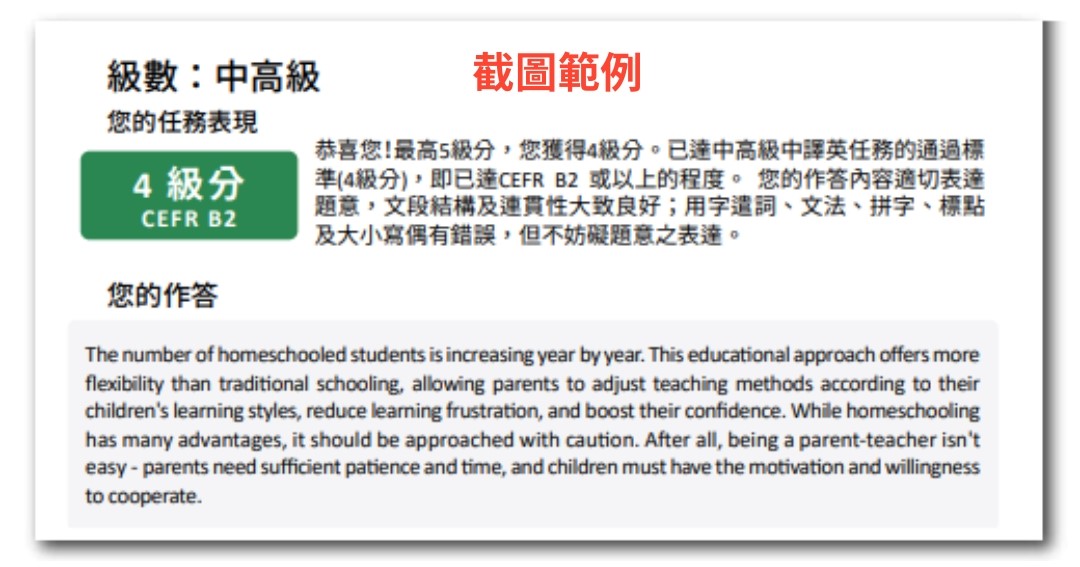 級數：中高級

截圖範例

您的任務表現

4 級分
CEFR B2

恭喜您!最高5級分，您獲得4級分。已達中高級中譯英任務的通過標準(4級分)，即已達CEFR B2 或以上的程度。 您的作答內容適切表達題意，文段結構及連貫性大致良好；用字遣詞、文法、拼字、標點及大小寫偶有錯誤，但不妨礙題意之表達。

您的作答

The number of homeschooled students is increasing year by year. This educational approach offers more flexibility than traditional schooling, allowing parents to adjust teaching methods according to their children's learning styles, reduce learning frustration, and boost their confidence. While homeschooling has many advantages, it should be approached with caution. After all, being a parent-teacher isn't easy - parents need sufficient patience and time, and children must have the motivation and willingness to cooperate.